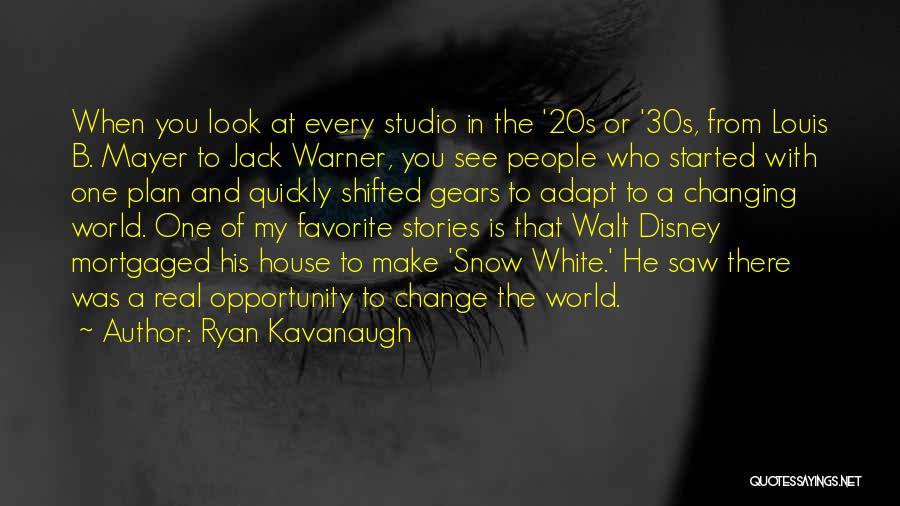 When you look at every studio in the '20s or '30s, from Louis B. Mayer to Jack Warner, you see people who started with one plan and quickly shifted gears to adapt to a changing world. One of my favorite stories is that Walt Disney mortgaged his house to make 'Snow White.' He saw there was a real opportunity to change the world.

~ Author: Ryan Kavanaugh

QUOTESSAYINGS.NET